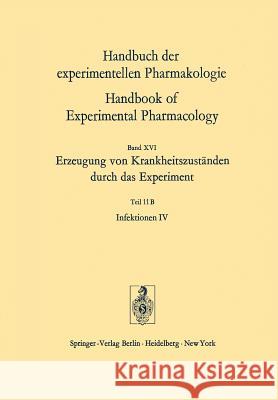 Handbuch der experimentellen Pharmakologie

Handbook of Experimental Pharmacology

Band XVI

Erzeugung von Krankheitszuständen durch das Experiment

Teil 11 B

Infektionen IV

Springer-Verlag Berlin · Heidelberg · New York

Kraina Książek